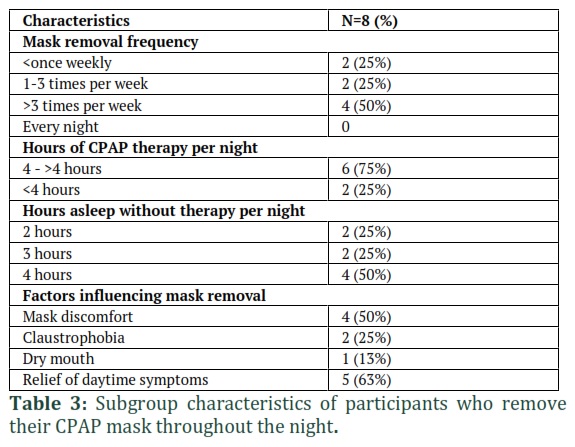 | Characteristics | N=8 (%) |
|---|---|
| Mask removal frequency | |
| <once weekly | 2 (25%) |
| 1-3 times per week | 2 (25%) |
| >3 times per week | 4 (50%) |
| Every night | 0 |
| Hours of CPAP therapy per night | |
| 4 - >4 hours | 6 (75%) |
| <4 hours | 2 (25%) |
| Hours asleep without therapy per night | |
| 2 hours | 2 (25%) |
| 3 hours | 2 (25%) |
| 4 hours | 4 (50%) |
| Factors influencing mask removal | |
| Mask discomfort | 4 (50%) |
| Claustrophobia | 2 (25%) |
| Dry mouth | 1 (13%) |
| Relief of daytime symptoms | 5 (63%) |

Table 3: Subgroup characteristics of participants who remove their CPAP mask throughout the night.